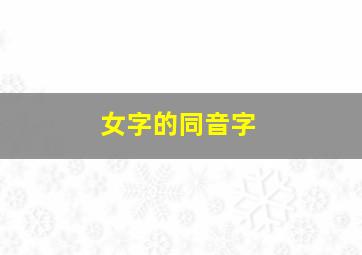 女字的同音字